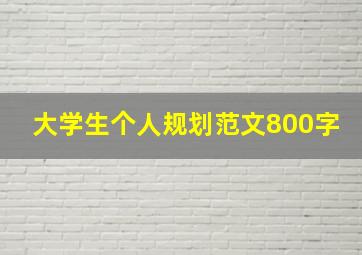 大学生个人规划范文800字